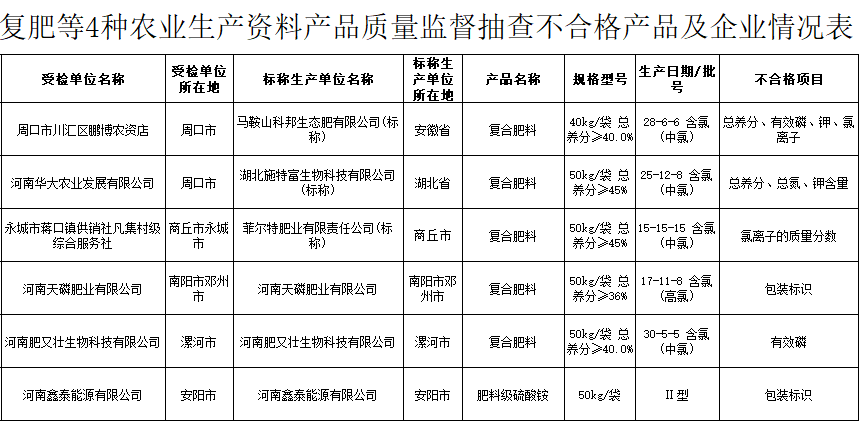 复肥等4种农业生产资料产品质量监督抽查不合格产品及企业情况表

| 受检单位名称 | 受检单位所在地 | 标称生产单位名称 | 标称生产单位所在地 | 产品名称 | 规格型号 | 生产日期/批号 | 不合格项目 |
|---|---|---|---|---|---|---|---|
| 周口市川汇区鹏博农资店 | 周口市 | 马鞍山科邦生态肥有限公司(标称) | 安徽省 | 复合肥料 | 40kg/袋 总养分≥40.0% | 28-6-6 含氯(中氯) | 总养分、有效磷、钾、氯离子 |
| 河南华大农业发展有限公司 | 周口市 | 湖北施特富生物科技有限公司(标称) | 湖北省 | 复合肥料 | 50kg/袋 总养分≥45% | 25-12-8 含氯(中氯) | 总养分、总氮、钾含量 |
| 永城市蒋口镇供销社凡集村级综合服务社 | 商丘市永城市 | 菲尔特肥业有限责任公司(标称) | 商丘市 | 复合肥料 | 50kg/袋 总养分≥45% | 15-15-15 含氯(中氯) | 氯离子的质量分数 |
| 河南天磷肥业有限公司 | 南阳市邓州市 | 河南天磷肥业有限公司 | 南阳市邓州市 | 复合肥料 | 50kg/袋 总养分≥36% | 17-11-8 含氯(高氯) | 包装标识 |
| 河南肥又壮生物科技有限公司 | 漯河市 | 河南肥又壮生物科技有限公司 | 漯河市 | 复合肥料 | 50kg/袋 总养分≥40.0% | 30-5-5 含氯(中氯) | 有效磷 |
| 河南鑫泰能源有限公司 | 安阳市 | 河南鑫泰能源有限公司 | 安阳市 | 肥料级硫酸铵 | 50kg/袋 | II型 | 包装标识 |